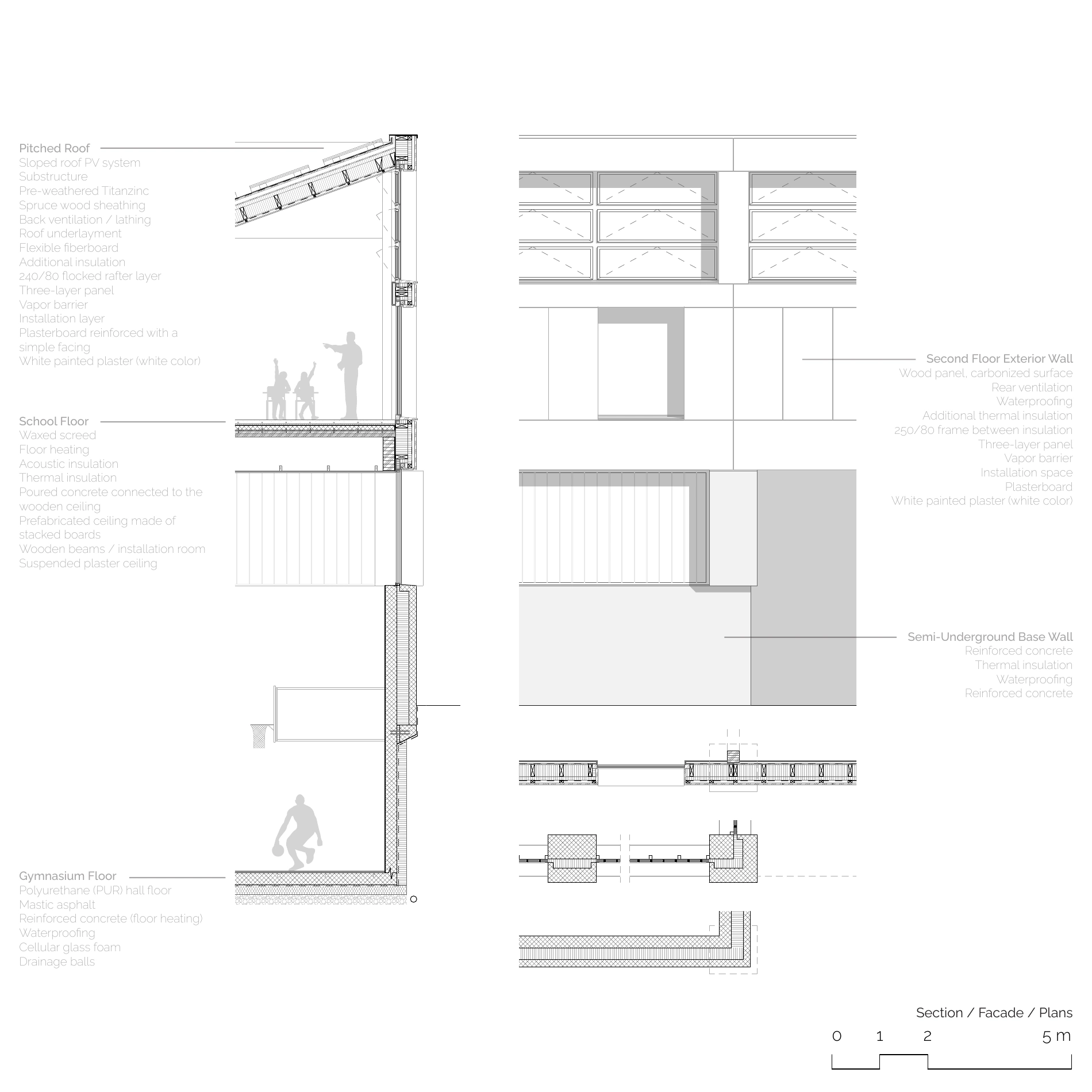 Pitched Roof
Sloped roof PV system
Substructure
Pre-weathered Titanzinc
Spruce wood sheathing
Back ventilation / lathing
Roof underlayment
Flexible fiberboard
Additional insulation
240/80 flocked rafter layer
Three-layer panel
Vapor barrier
Installation layer
Plasterboard reinforced with a simple facing
White painted plaster (white color)

School Floor
Waxed screed
Floor heating
Acoustic insulation
Thermal insulation
Poured concrete connected to the wooden ceiling
Prefabricated ceiling made of stacked boards
Wooden beams / installation room
Suspended plaster ceiling

Gymnasium Floor
Polyurethane (PUR) hall floor
Mastic asphalt
Reinforced concrete (floor heating)
Waterproofing
Cellular glass foam
Drainage balls

Second Floor Exterior Wall
Wood panel, carbonized surface
Rear ventilation
Waterproofing
Additional thermal insulation
250/80 frame between insulation
Three-layer panel
Vapor barrier
Installation space
Plasterboard
White painted plaster (white color)

Semi-Underground Base Wall
Reinforced concrete
Thermal insulation
Waterproofing
Reinforced concrete

Section / Facade / Plans
0 1 2 5 m